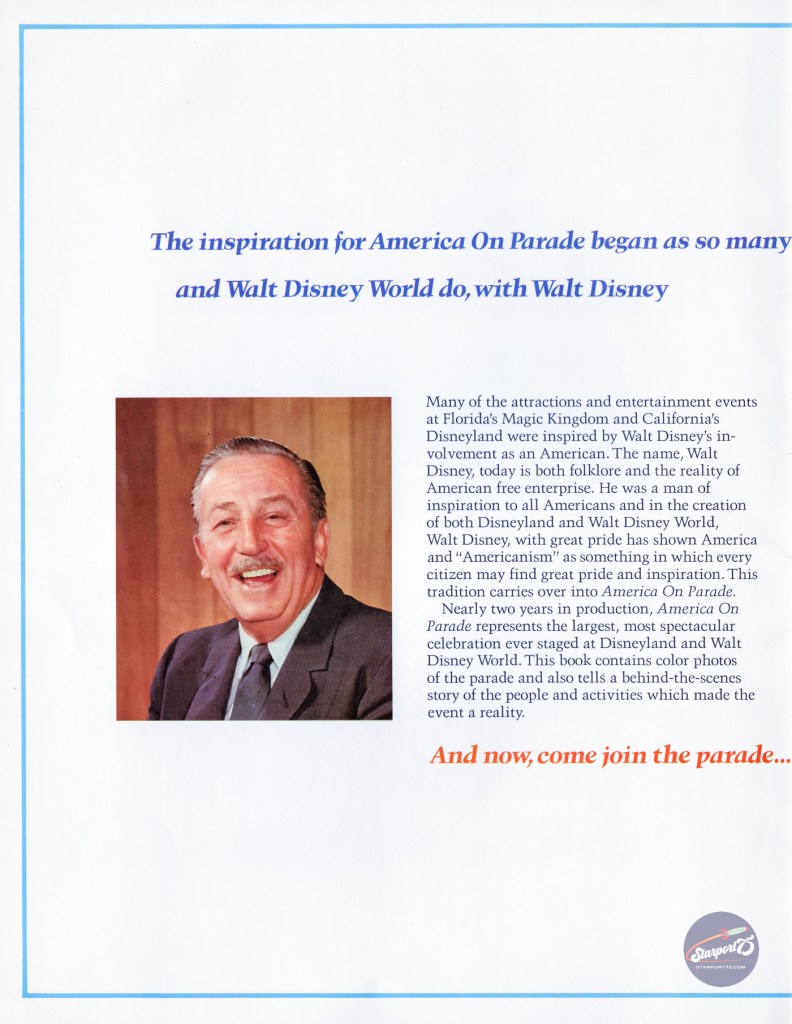 The inspiration for America On Parade began as so many

and Walt Disney World do, with Walt Disney

Many of the attractions and entertainment events at Florida's Magic Kingdom and California's Disneyland were inspired by Walt Disney's involvement as an American. The name, Walt Disney, today is both folklore and the reality of American free enterprise. He was a man of inspiration to all Americans and in the creation of both Disneyland and Walt Disney World, Walt Disney, with great pride has shown America and "Americanism" as something in which every citizen may find great pride and inspiration. This tradition carries over into America On Parade.

Nearly two years in production, America On Parade represents the largest, most spectacular celebration ever staged at Disneyland and Walt Disney World. This book contains color photos of the parade and also tells a behind-the-scenes story of the people and activities which made the event a reality.

And now, come join the parade...

Starport75